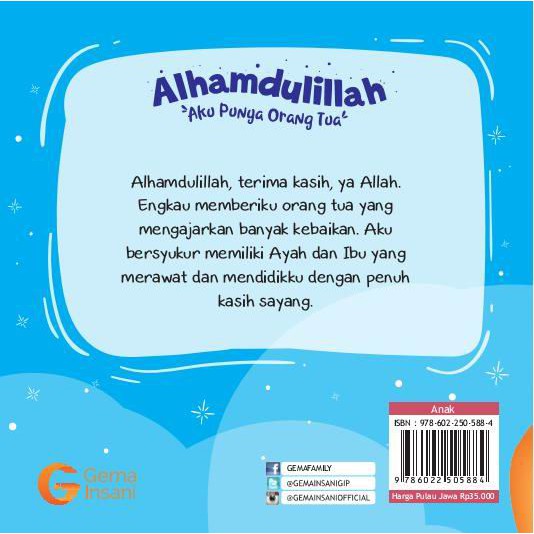 Alhamdulillah
Aku Punya Orang Tua

Alhamdulillah, terima kasih, ya Allah. Engkau memberiku orang tua yang mengajarkan banyak kebaikan. Aku bersyukur memiliki Ayah dan Ibu yang merawat dan mendidikku dengan penuh kasih sayang.

Gema Insani

GEMAFAMILY
@GEMAINSANIGIP
@GEMAINSANIOFFICIAL

Anak
ISBN : 978-602-250-588-4
9 786022 505884
Harga Pulau Jawa Rp35.000